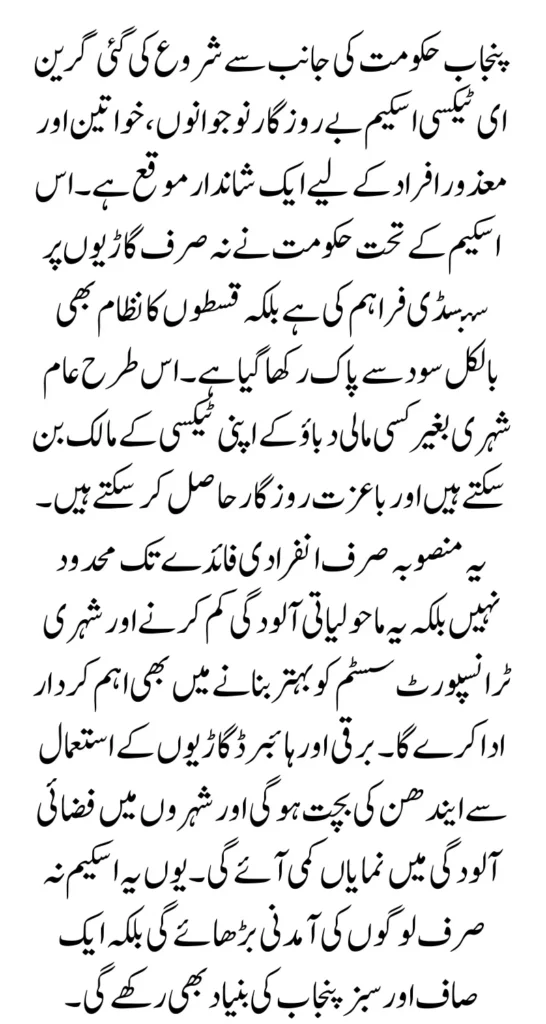 پنجاب حکومت کی جانب سے شروع کی گئی گرین ای ٹیکسی اسکیم بے روزگار نوجوانوں، خواتین اور معذور افراد کے لیے ایک شاندار موقع ہے۔ اس اسکیم کے تحت حکومت نے نہ صرف گاڑیوں پر سبسڈی فراہم کی ہے بلکہ قسطوں کا نظام بھی بالکل سود سے پاک رکھا گیا ہے۔ اس طرح عام شہری بغیر کسی مالی دباؤ کے اپنی ٹیکسی کے مالک بن سکتے ہیں اور باعزت روزگار حاصل کر سکتے ہیں۔

یہ منصوبہ صرف انفرادی فائدے تک محدود نہیں بلکہ یہ ماحولیاتی آلودگی کم کرنے اور شہری ٹرانسپورٹ سسٹم کو بہتر بنانے میں بھی اہم کردار ادا کرے گا۔ برقی اور ہائبرڈ گاڑیوں کے استعمال سے ایندھن کی بچت ہوگی اور شہروں میں فضائی آلودگی میں نمایاں کمی آئے گی۔ یوں یہ اسکیم نہ صرف لوگوں کی آمدنی بڑھائے گی بلکہ ایک صاف اور سبز پنجاب کی بنیاد بھی رکھے گی۔